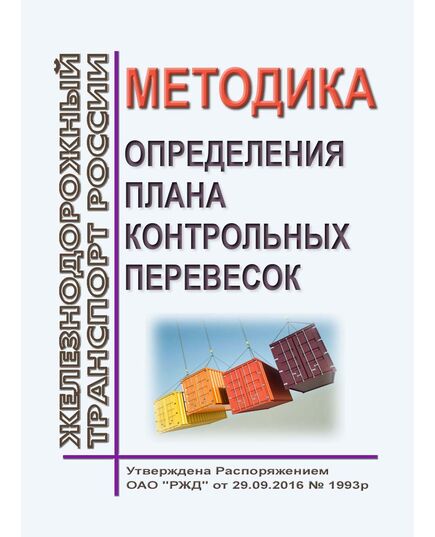 ЖЕЛЕЗНОДОРОЖНЫЙ ТРАНСПОРТ РОССИИ

МЕТОДИКА

ОПРЕДЕЛЕНИЯ ПЛАНА КОНТРОЛЬНЫХ ПЕРЕВЕСОК

Утверждена Распоряжением ОАО "РЖД" от 29.09.2016 № 1993р